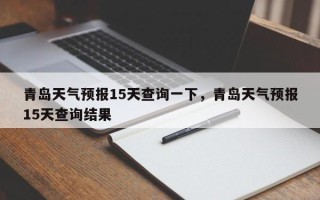 青岛天气预报15天查询一下，青岛天气预报15天查询结果